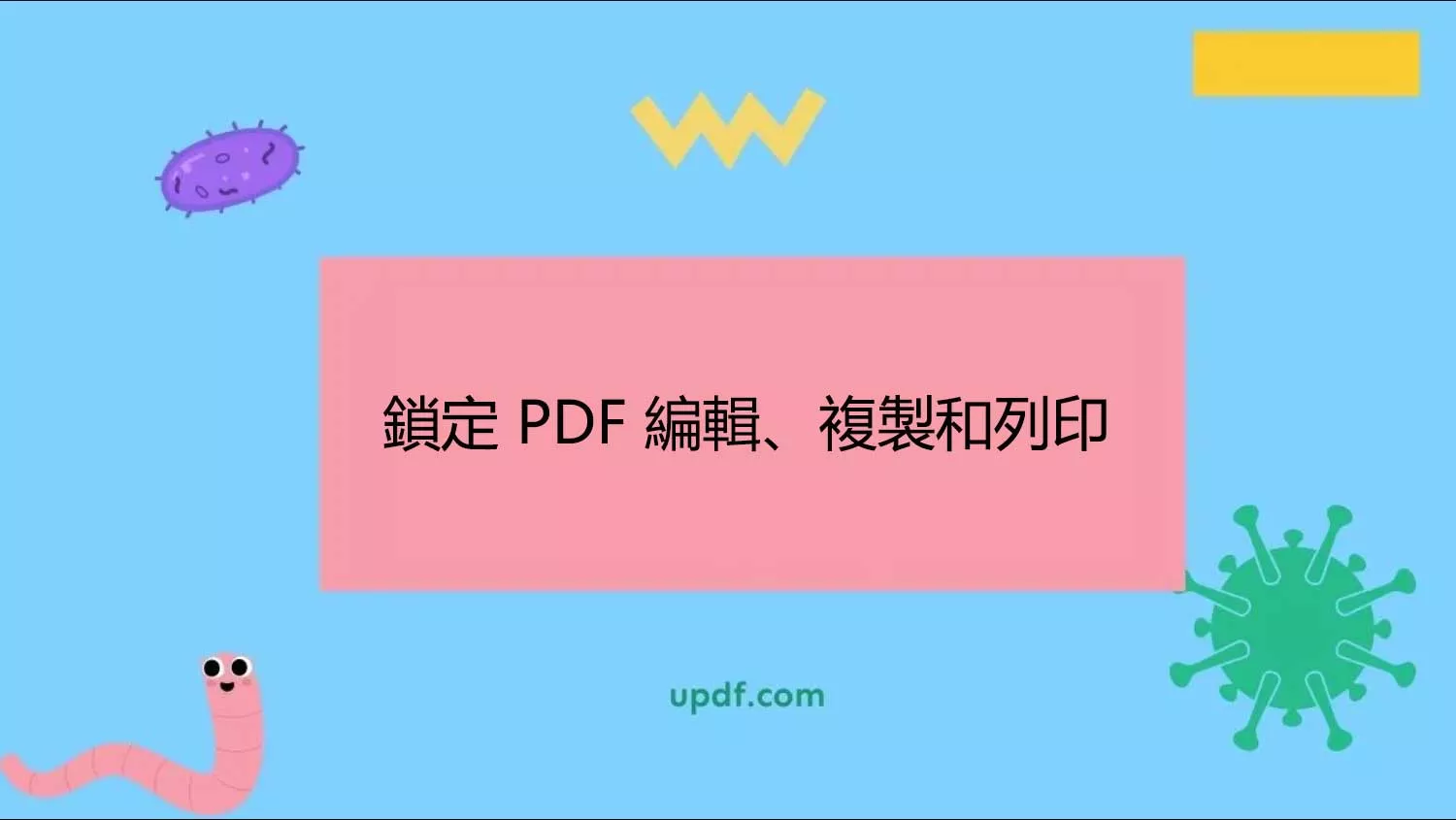 鎖定 PDF 編輯、複製和列印

updf.com